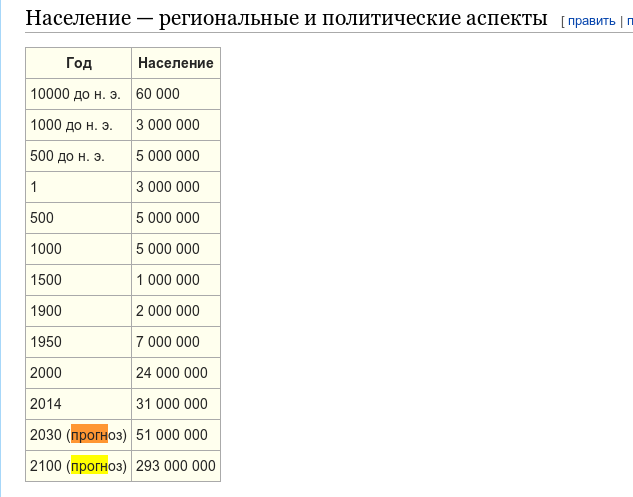 Население — региональные и политические аспекты [ править | п

| Год | Население |
|---|---|
| 10000 до н. э. | 60 000 |
| 1000 до н. э. | 3 000 000 |
| 500 до н. э. | 5 000 000 |
| 1 | 3 000 000 |
| 500 | 5 000 000 |
| 1000 | 5 000 000 |
| 1500 | 1 000 000 |
| 1900 | 2 000 000 |
| 1950 | 7 000 000 |
| 2000 | 24 000 000 |
| 2014 | 31 000 000 |
| 2030 (прогноз) | 51 000 000 |
| 2100 (прогноз) | 293 000 000 |